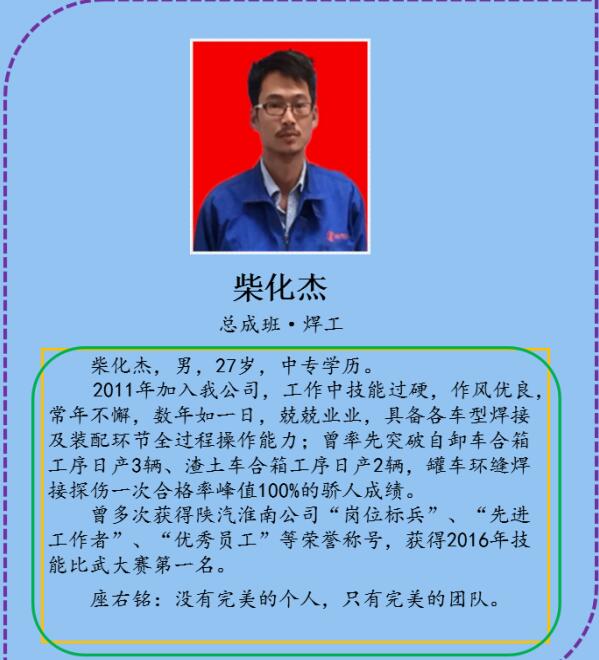 柴化杰

总成班•焊工

柴化杰，男，27岁，中专学历。

2011年加入我公司，工作中技能过硬，作风优良，常年不懈，数年如一日，兢兢业业，具备各车型焊接及装配环节全过程操作能力；曾率先突破自卸车合箱工序日产3辆、渣土车合箱工序日产2辆，罐车环缝焊接探伤一次合格率峰值100%的骄人成绩。

曾多次获得陕汽淮南公司“岗位标兵”、“先进工作者”、“优秀员工”等荣誉称号，获得2016年技能比武大赛第一名。

座右铭：没有完美的个人，只有完美的团队。